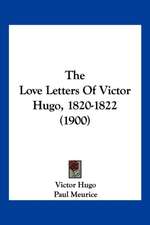 The
Love Letters Of Victor
Hugo, 1820-1822
(1900)

Victor Hugo
Paul Meurice